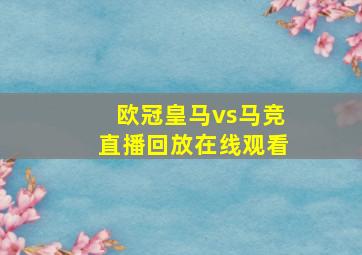 欧冠皇马vs马竞
直播回放在线观看